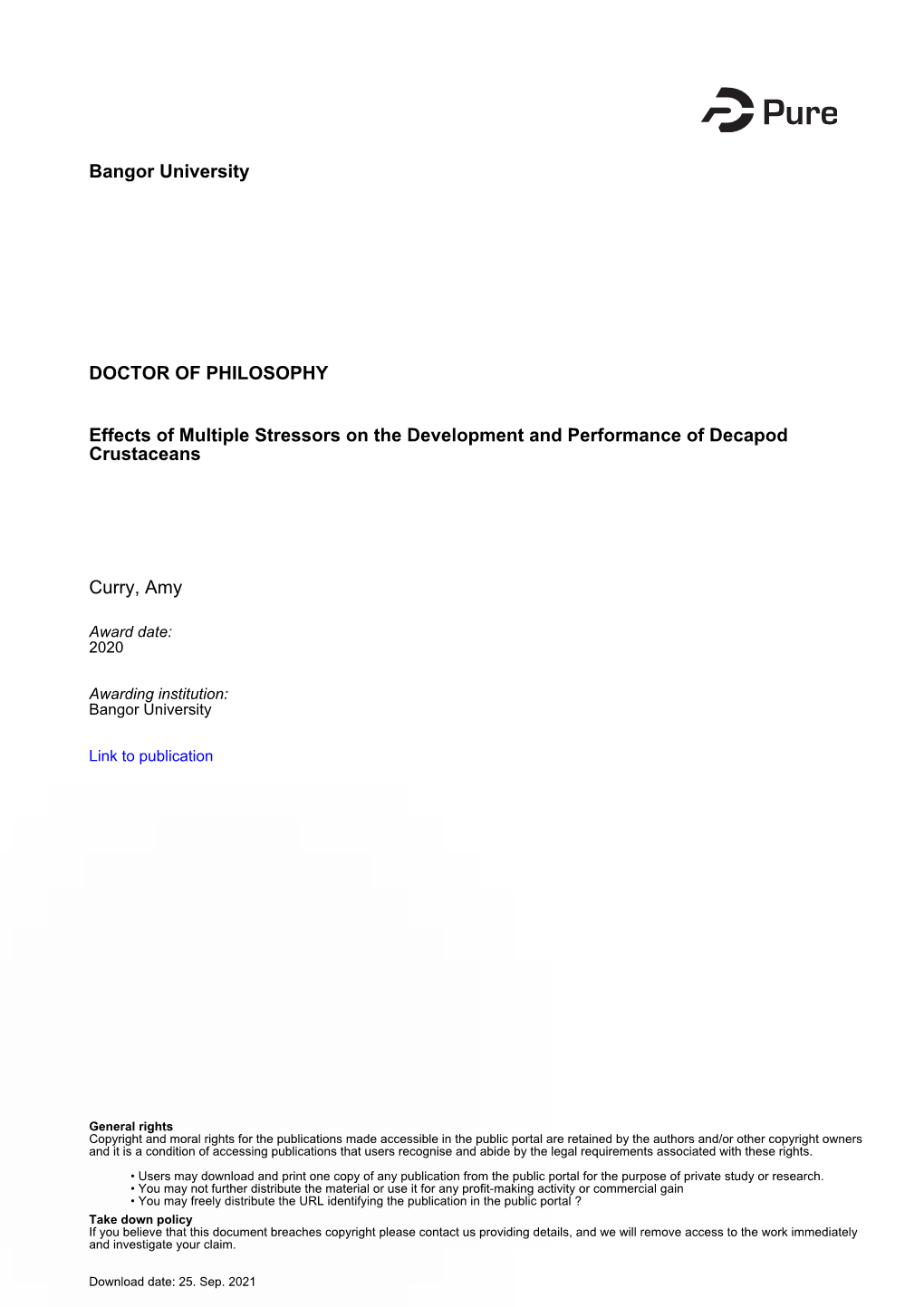 Pure

Bangor University

DOCTOR OF PHILOSOPHY

Effects of Multiple Stressors on the Development and Performance of Decapod Crustaceans

Curry, Amy

Award date:
2020

Awarding institution:
Bangor University

Link to publication

General rights
Copyright and moral rights for the publications made accessible in the public portal are retained by the authors and/or other copyright owners and it is a condition of accessing publications that users recognise and abide by the legal requirements associated with these rights.

• Users may download and print one copy of any publication from the public portal for the purpose of private study or research.
• You may not further distribute the material or use it for any profit-making activity or commercial gain
• You may freely distribute the URL identifying the publication in the public portal ?

Take down policy
If you believe that this document breaches copyright please contact us providing details, and we will remove access to the work immediately and investigate your claim.

Download date: 25. Sep. 2021